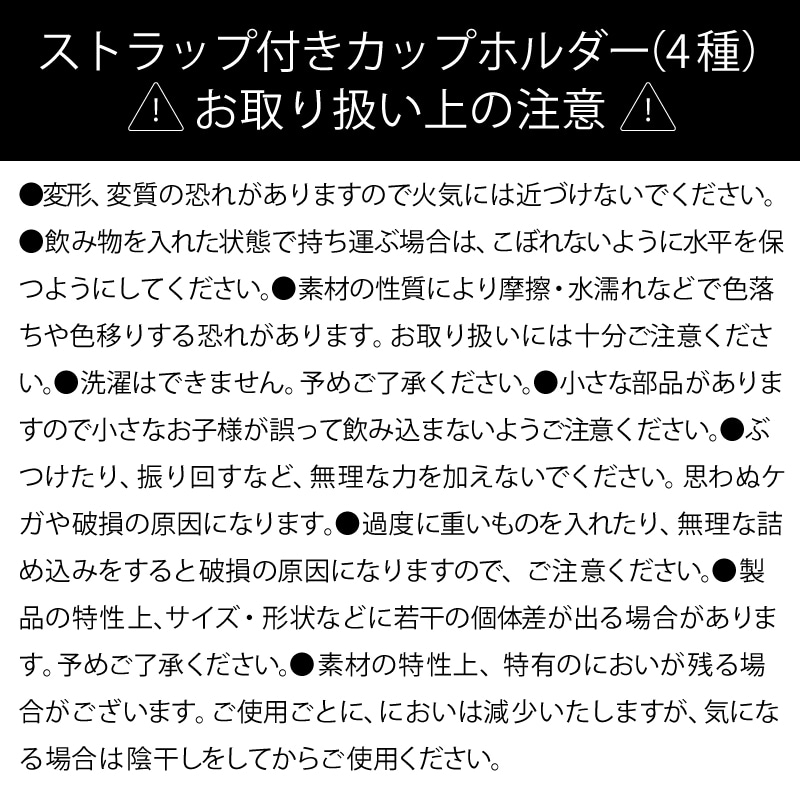 ストラップ付きカップホルダー(4種)
⚠ お取り扱い上の注意 ⚠

●変形、変質の恐れがありますので火気には近づけないでください。●飲み物を入れた状態で持ち運ぶ場合は、こぼれないように水平を保つようにしてください。●素材の性質により摩擦・水濡れなどで色落ちや色移りする恐れがあります。お取り扱いには十分ご注意ください。●洗濯はできません。予めご了承ください。●小さな部品がありますので小さなお子様が誤って飲み込まないようご注意ください。●ぶつけたり、振り回すなど、無理な力を加えないでください。思わぬケガや破損の原因になります。●過度に重いものを入れたり、無理な詰め込みをすると破損の原因になりますので、ご注意ください。●製品の特性上、サイズ・形状などに若干の個体差が出る場合があります。予めご了承ください。●素材の特性上、特有のにおいが残る場合がございます。ご使用ごとに、においは減少いたしますが、気になる場合は陰干しをしてからご使用ください。